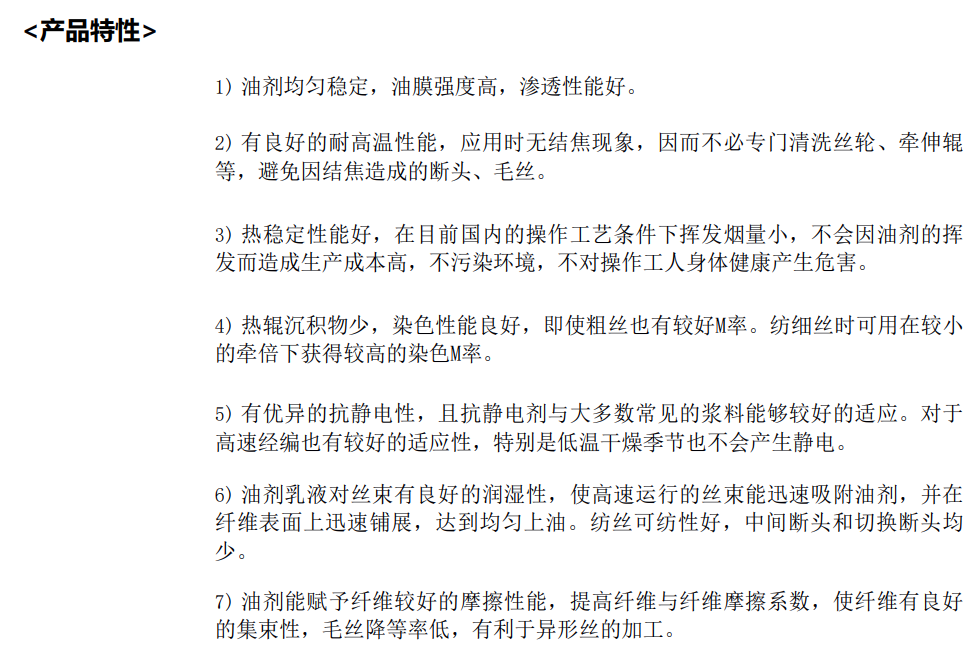 <产品特性>

1) 油剂均匀稳定，油膜强度高，渗透性能好。

2) 有良好的耐高温性能，应用时无结焦现象，因而不必专门清洗丝轮、牵伸辊等，避免因结焦造成的断头、毛丝。

3) 热稳定性能好，在目前国内的操作工艺条件下挥发烟量小，不会因油剂的挥发而造成生产成本高，不污染环境，不对操作工人身体健康产生危害。

4) 热辊沉积物少，染色性能良好，即使粗丝也有较好M率。纺细丝时可用在较小的牵倍下获得较高的染色M率。

5) 有优异的抗静电性，且抗静电剂与大多数常见的浆料能够较好的适应。对于高速经编也有较好的适应性，特别是低温干燥季节也不会产生静电。

6) 油剂乳液对丝束有良好的润湿性，使高速运行的丝束能迅速吸附油剂，并在纤维表面上迅速铺展，达到均匀上油。纺丝可纺性好，中间断头和切换断头均少。

7) 油剂能赋予纤维较好的摩擦性能，提高纤维与纤维摩擦系数，使纤维有良好的集束性，毛丝降等率低，有利于异形丝的加工。